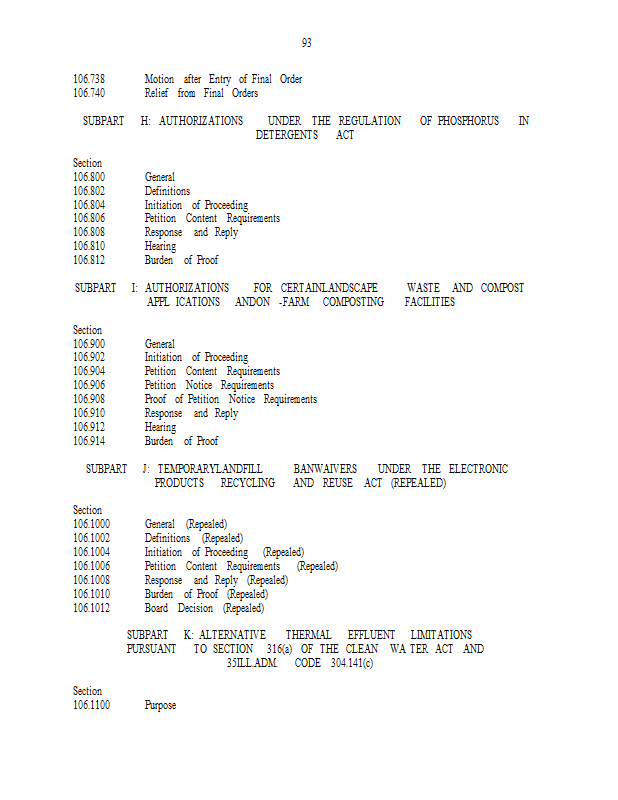 93

106.738 Motion after Entry of Final Order
106.740 Relief from Final Orders

SUBPART H: AUTHORIZATIONS UNDER THE REGULATION OF PHOSPHORUS IN DETERGENTS ACT

Section
106.800 General
106.802 Definitions
106.804 Initiation of Proceeding
106.806 Petition Content Requirements
106.808 Response and Reply
106.810 Hearing
106.812 Burden of Proof

SUBPART I: AUTHORIZATIONS FOR CERTAINLANDSCAPE WASTE AND COMPOST APPL ICATIONS ANDON -FARM COMPOSTING FACILITIES

Section
106.900 General
106.902 Initiation of Proceeding
106.904 Petition Content Requirements
106.906 Petition Notice Requirements
106.908 Proof of Petition Notice Requirements
106.910 Response and Reply
106.912 Hearing
106.914 Burden of Proof

SUBPART J: TEMPORARYLANDFILL BANWAIVERS UNDER THE ELECTRONIC PRODUCTS RECYCLING AND REUSE ACT (REPEALED)

Section
106.1000 General (Repealed)
106.1002 Definitions (Repealed)
106.1004 Initiation of Proceeding (Repealed)
106.1006 Petition Content Requirements (Repealed)
106.1008 Response and Reply (Repealed)
106.1010 Burden of Proof (Repealed)
106.1012 Board Decision (Repealed)

SUBPART K: ALTERNATIVE THERMAL EFFLUENT LIMITATIONS PURSUANT TO SECTION 316(a) OF THE CLEAN WA TER ACT AND 35ILL.ADM. CODE 304.141(c)

Section
106.1100 Purpose